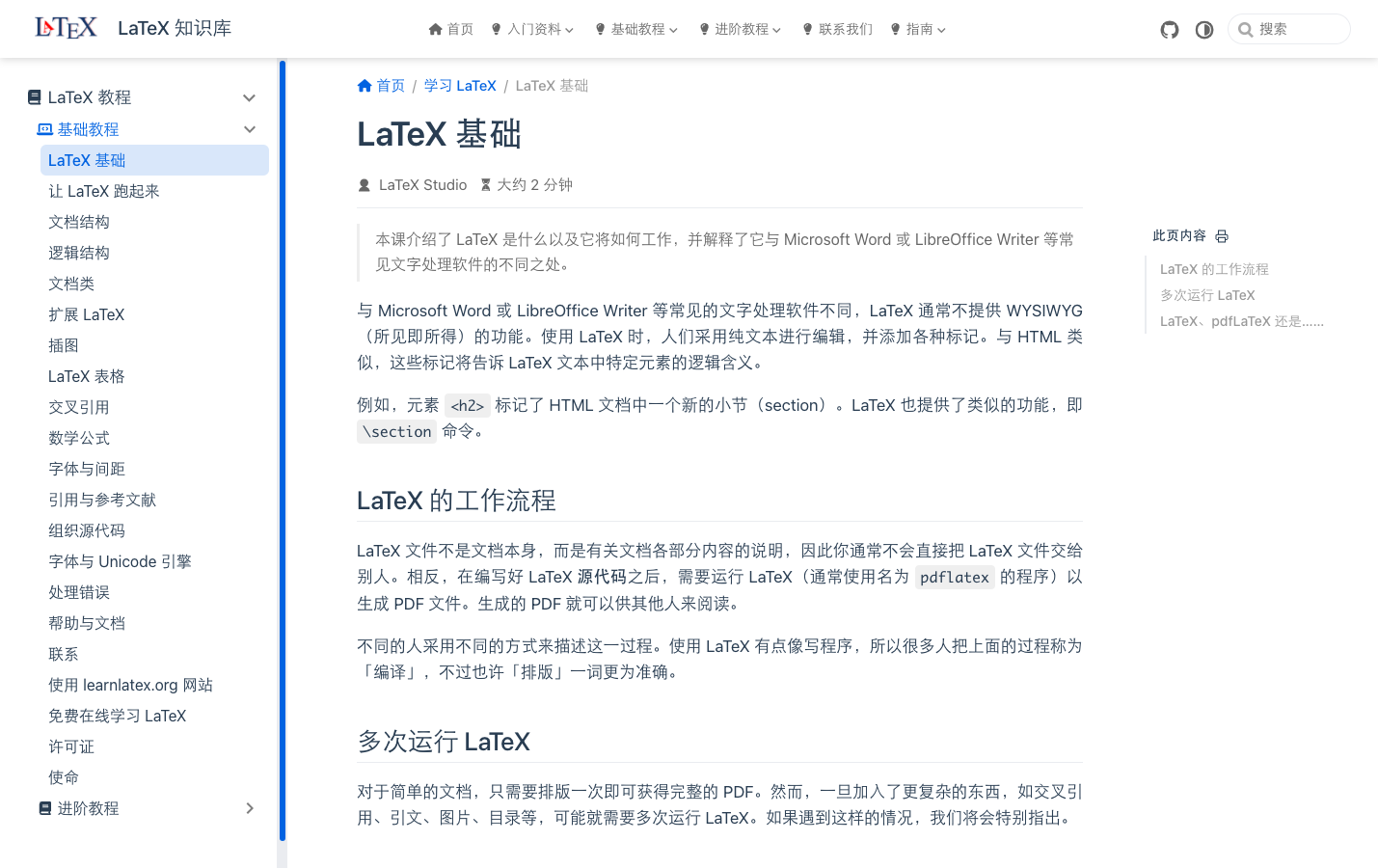 LaTeX LaTeX 知识库

首页 入门资料 基础教程 进阶教程 联系我们 指南

搜索

LaTeX 教程
基础教程
LaTeX 基础
让 LaTeX 跑起来
文档结构
逻辑结构
文档类
扩展 LaTeX
插图
LaTeX 表格
交叉引用
数学公式
字体与间距
引用与参考文献
组织源代码
字体与 Unicode 引擎
处理错误
帮助与文档
联系
使用 learnlatex.org 网站
免费在线学习 LaTeX
许可证
使命
进阶教程

首页 / 学习 LaTeX / LaTeX 基础

LaTeX 基础

LaTeX Studio 大约 2 分钟

本课介绍了 LaTeX 是什么以及它将如何工作，并解释了它与 Microsoft Word 或 LibreOffice Writer 等常见文字处理软件的不同之处。

与 Microsoft Word 或 LibreOffice Writer 等常见的文字处理软件不同，LaTeX 通常不提供 WYSIWYG（所见即所得）的功能。使用 LaTeX 时，人们采用纯文本进行编辑，并添加各种标记。与 HTML 类似，这些标记将告诉 LaTeX 文本中特定元素的逻辑含义。

例如，元素 <h2> 标记了 HTML 文档中一个新的小节（section）。LaTeX 也提供了类似的功能，即 \section 命令。

LaTeX 的工作流程

LaTeX 文件不是文档本身，而是有关文档各部分内容的说明，因此你通常不会直接把 LaTeX 文件交给别人。相反，在编写好 LaTeX 源代码之后，需要运行 LaTeX（通常使用名为 pdflatex 的程序）以生成 PDF 文件。生成的 PDF 就可以供其他人来阅读。

不同的人采用不同的方式来描述这一过程。使用 LaTeX 有点像写程序，所以很多人把上面的过程称为「编译」，不过也许「排版」一词更为准确。

多次运行 LaTeX

对于简单的文档，只需要排版一次即可获得完整的 PDF。然而，一旦加入了更复杂的东西，如交叉引用、引文、图片、目录等，可能就需要多次运行 LaTeX。如果遇到这样的情况，我们将会特别指出。

此页内容
LaTeX 的工作流程
多次运行 LaTeX
LaTeX、pdfLaTeX 还是......